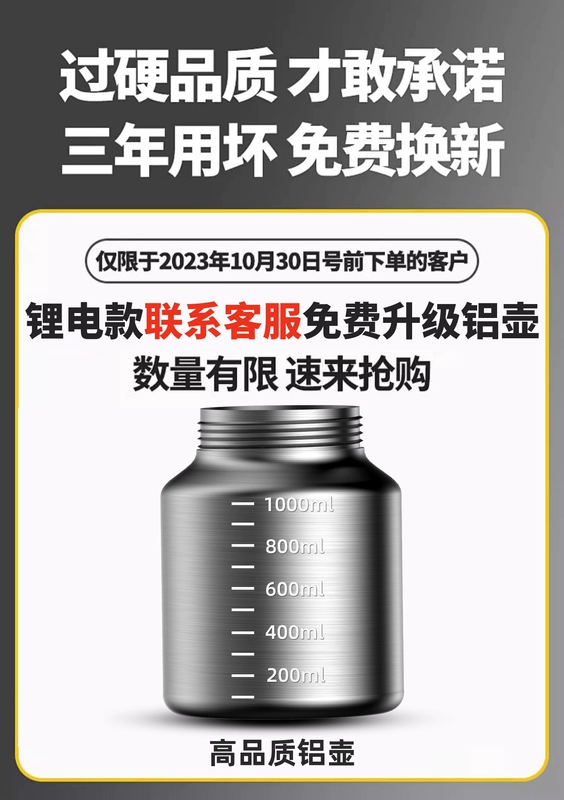 过硬品质 才敢承诺
三年用坏 免费换新

仅限于2023年10月30日号前下单的客户

锂电款联系客服免费升级铝壶
数量有限 速来抢购

1000ml
800ml
600ml
400ml
200ml

高品质铝壶